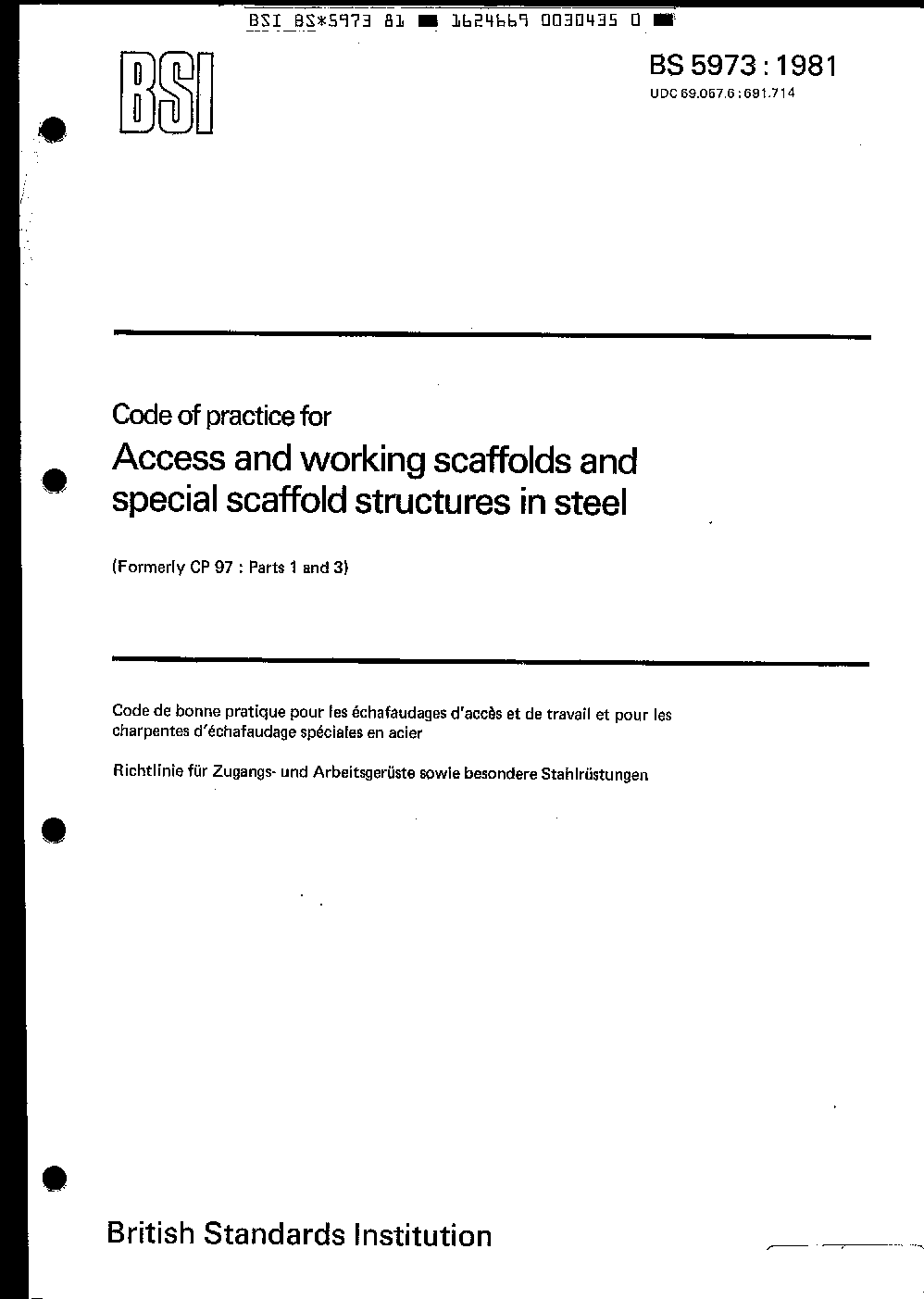 BSI BS*5973 81 ■ 1624669 0030435 0 ■

BSI

BS 5973 : 1981
UDC 69.057.6 : 691.714

Code of practice for
Access and working scaffolds and special scaffold structures in steel

(Formerly CP 97 : Parts 1 and 3)

Code de bonne pratique pour les échafaudages d'accès et de travail et pour les charpentes d'échafaudage spéciales en acier

Richtlinie für Zugangs- und Arbeitsgerüste sowie besondere Stahlrüstungen

British Standards Institution